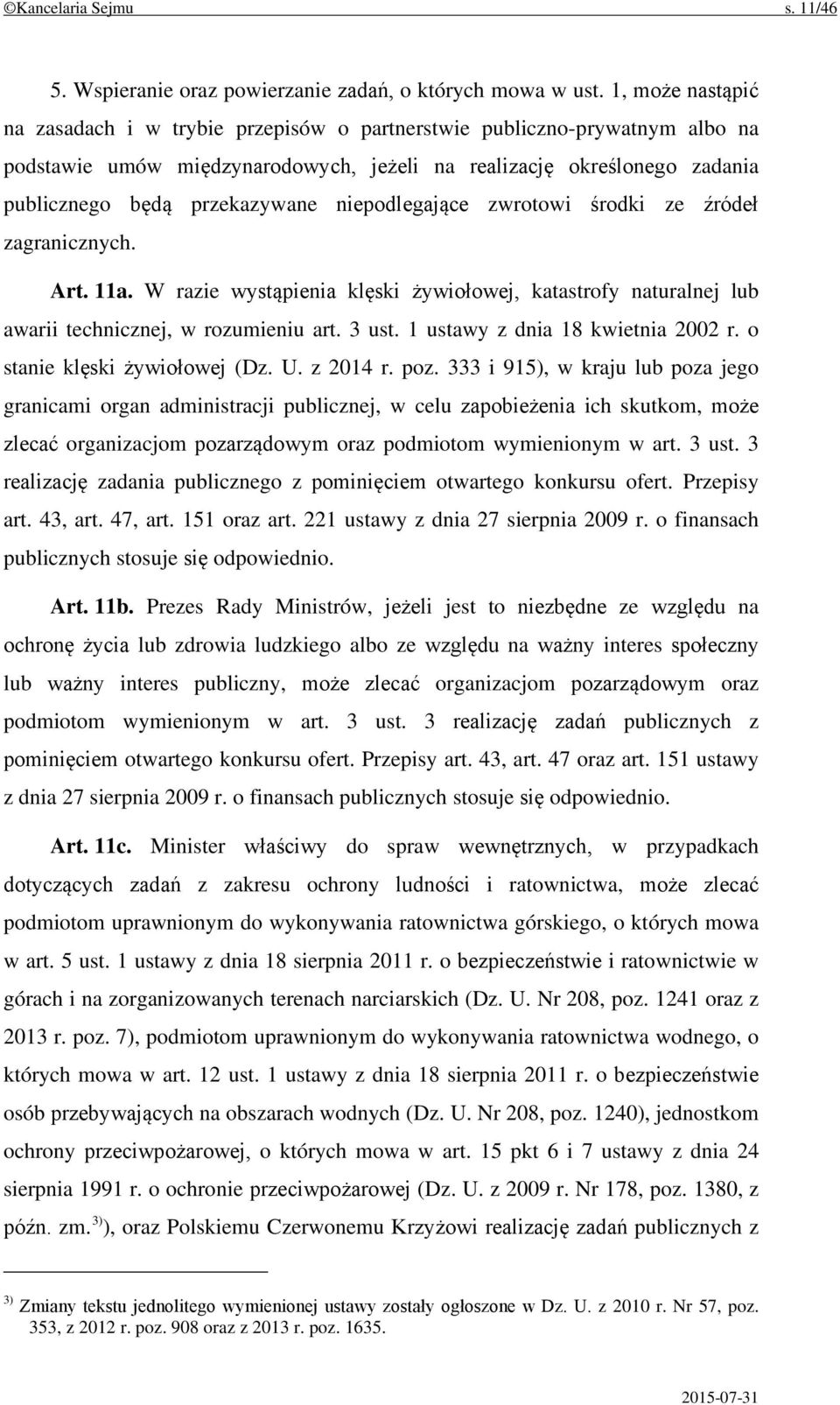 ©Kancelaria Sejmu s. 11/46

5. Wspieranie oraz powierzanie zadań, o których mowa w ust. 1, może nastąpić na zasadach i w trybie przepisów o partnerstwie publiczno-prywatnym albo na podstawie umów międzynarodowych, jeżeli na realizację określonego zadania publicznego będą przekazywane niepodlegające zwrotowi środki ze źródeł zagranicznych.

Art. 11a. W razie wystąpienia klęski żywiołowej, katastrofy naturalnej lub awarii technicznej, w rozumieniu art. 3 ust. 1 ustawy z dnia 18 kwietnia 2002 r. o stanie klęski żywiołowej (Dz. U. z 2014 r. poz. 333 i 915), w kraju lub poza jego granicami organ administracji publicznej, w celu zapobieżenia ich skutkom, może zlecać organizacjom pozarządowym oraz podmiotom wymienionym w art. 3 ust. 3 realizację zadania publicznego z pominięciem otwartego konkursu ofert. Przepisy art. 43, art. 47, art. 151 oraz art. 221 ustawy z dnia 27 sierpnia 2009 r. o finansach publicznych stosuje się odpowiednio.

Art. 11b. Prezes Rady Ministrów, jeżeli jest to niezbędne ze względu na ochronę życia lub zdrowia ludzkiego albo ze względu na ważny interes społeczny lub ważny interes publiczny, może zlecać organizacjom pozarządowym oraz podmiotom wymienionym w art. 3 ust. 3 realizację zadań publicznych z pominięciem otwartego konkursu ofert. Przepisy art. 43, art. 47 oraz art. 151 ustawy z dnia 27 sierpnia 2009 r. o finansach publicznych stosuje się odpowiednio.

Art. 11c. Minister właściwy do spraw wewnętrznych, w przypadkach dotyczących zadań z zakresu ochrony ludności i ratownictwa, może zlecać podmiotom uprawnionym do wykonywania ratownictwa górskiego, o których mowa w art. 5 ust. 1 ustawy z dnia 18 sierpnia 2011 r. o bezpieczeństwie i ratownictwie w górach i na zorganizowanych terenach narciarskich (Dz. U. Nr 208, poz. 1241 oraz z 2013 r. poz. 7), podmiotom uprawnionym do wykonywania ratownictwa wodnego, o których mowa w art. 12 ust. 1 ustawy z dnia 18 sierpnia 2011 r. o bezpieczeństwie osób przebywających na obszarach wodnych (Dz. U. Nr 208, poz. 1240), jednostkom ochrony przeciwpożarowej, o których mowa w art. 15 pkt 6 i 7 ustawy z dnia 24 sierpnia 1991 r. o ochronie przeciwpożarowej (Dz. U. z 2009 r. Nr 178, poz. 1380, z późn. zm.$^{3)}$), oraz Polskiemu Czerwonemu Krzyżowi realizację zadań publicznych z

$^{3)}$ Zmiany tekstu jednolitego wymienionej ustawy zostały ogłoszone w Dz. U. z 2010 r. Nr 57, poz. 353, z 2012 r. poz. 908 oraz z 2013 r. poz. 1635.

2015-07-31